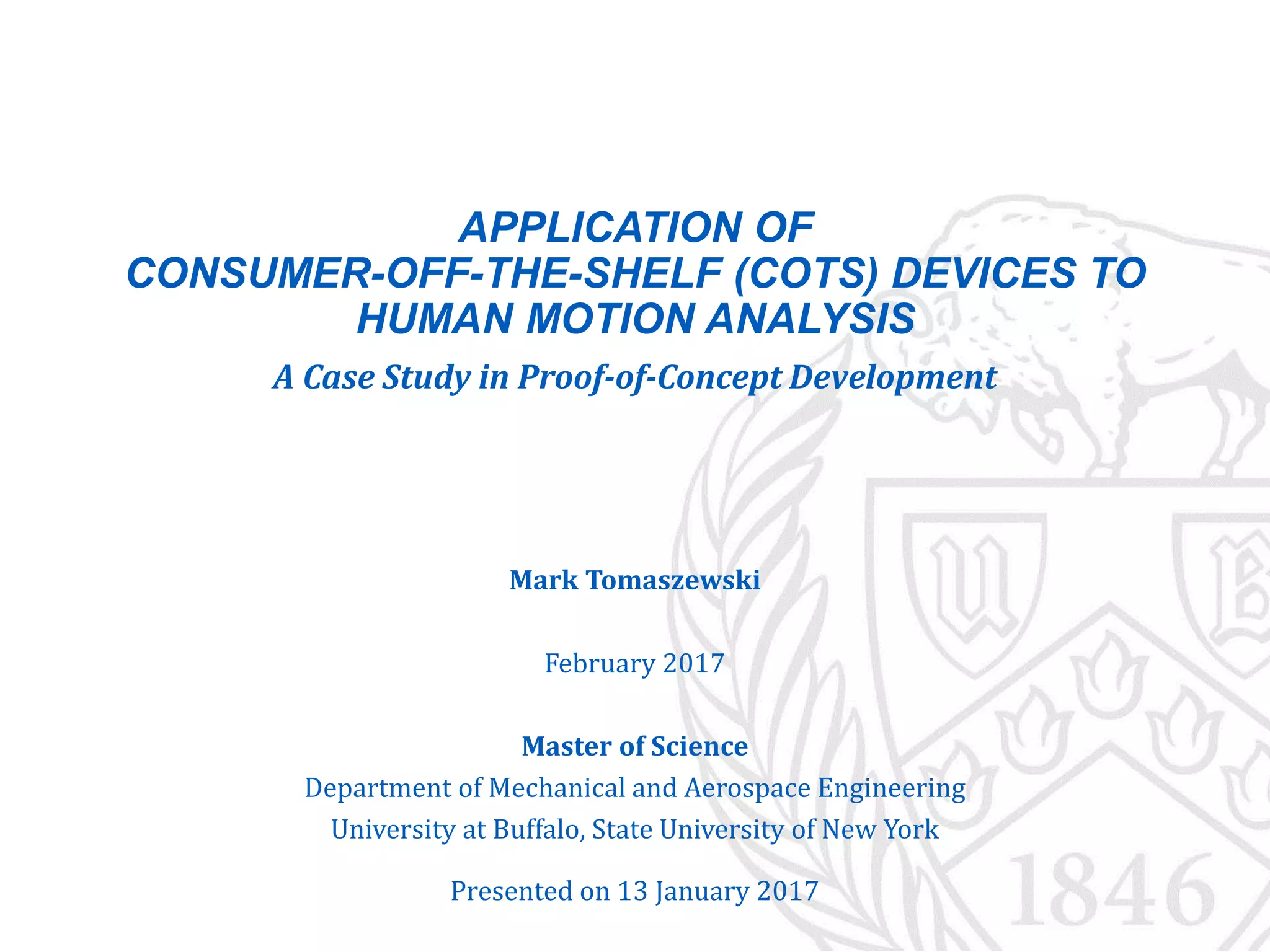 APPLICATION OF
CONSUMER-OFF-THE-SHELF (COTS) DEVICES TO
HUMAN MOTION ANALYSIS

A Case Study in Proof-of-Concept Development

Mark Tomaszewski

February 2017

Master of Science
Department of Mechanical and Aerospace Engineering
University at Buffalo, State University of New York

Presented on 13 January 2017

1846